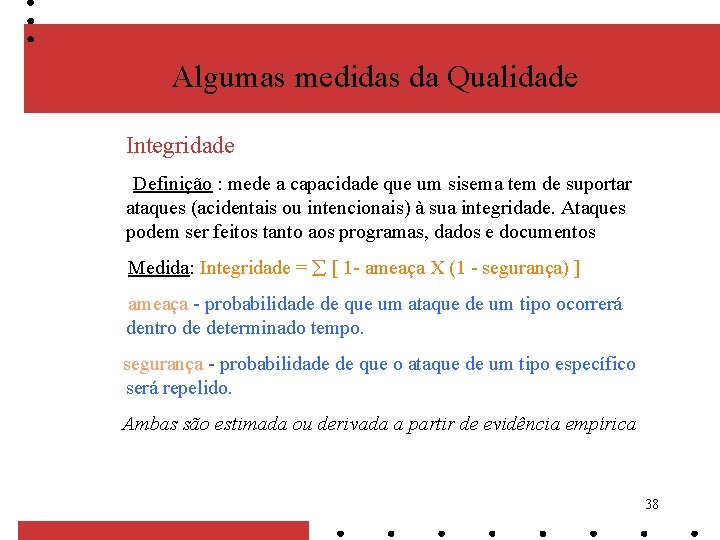 Algumas medidas da Qualidade

Integridade

Definição : mede a capacidade que um sisema tem de suportar ataques (acidentais ou intencionais) à sua integridade. Ataques podem ser feitos tanto aos programas, dados e documentos

Medida: Integridade = $\sum$ [ 1- ameaça X (1 - segurança) ]

ameaça - probabilidade de que um ataque de um tipo ocorrerá dentro de determinado tempo.

segurança - probabilidade de que o ataque de um tipo específico será repelido.

Ambas são estimada ou derivada a partir de evidência empírica

38